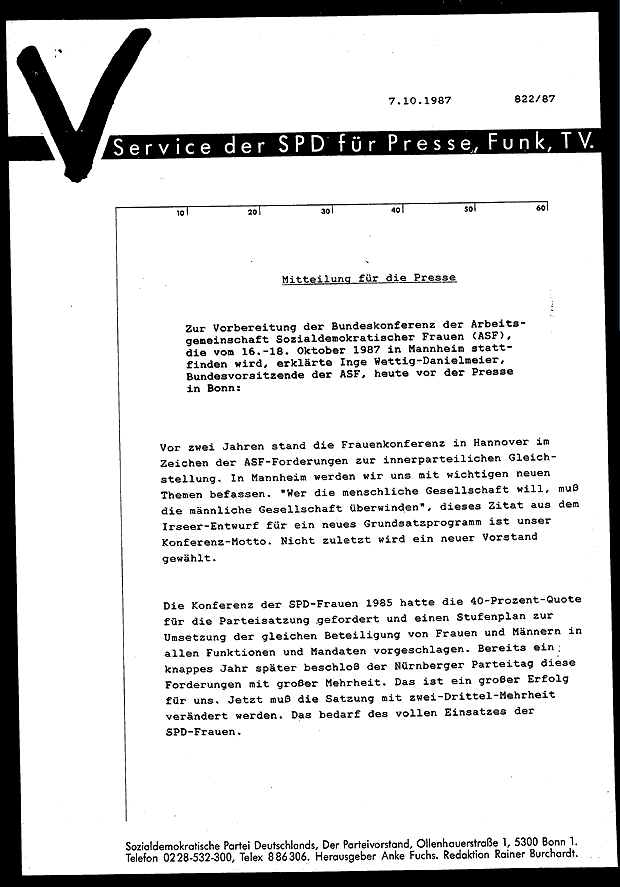 7.10.1987 822/87

Service der SPD für Presse, Funk, TV.

10 20 30 40 50 60

Mitteilung für die Presse

Zur Vorbereitung der Bundeskonferenz der Arbeitsgemeinschaft Sozialdemokratischer Frauen (ASF), die vom 16.-18. Oktober 1987 in Mannheim stattfinden wird, erklärte Inge Wettig-Danielmeier, Bundesvorsitzende der ASF, heute vor der Presse in Bonn:

Vor zwei Jahren stand die Frauenkonferenz in Hannover im Zeichen der ASF-Forderungen zur innerparteilichen Gleichstellung. In Mannheim werden wir uns mit wichtigen neuen Themen befassen. "Wer die menschliche Gesellschaft will, muß die männliche Gesellschaft überwinden", dieses Zitat aus dem Irseer-Entwurf für ein neues Grundsatzprogramm ist unser Konferenz-Motto. Nicht zuletzt wird ein neuer Vorstand gewählt.

Die Konferenz der SPD-Frauen 1985 hatte die 40-Prozent-Quote für die Parteisatzung gefordert und einen Stufenplan zur Umsetzung der gleichen Beteiligung von Frauen und Männern in allen Funktionen und Mandaten vorgeschlagen. Bereits ein knappes Jahr später beschloß der Nürnberger Parteitag diese Forderungen mit großer Mehrheit. Das ist ein großer Erfolg für uns. Jetzt muß die Satzung mit zwei-Drittel-Mehrheit verändert werden. Das bedarf des vollen Einsatzes der SPD-Frauen.

Sozialdemokratische Partei Deutschlands, Der Parteivorstand, Ollenhauerstraße 1, 5300 Bonn 1. Telefon 0228-532-300, Telex 886306. Herausgeber Anke Fuchs. Redaktion Rainer Burchardt.